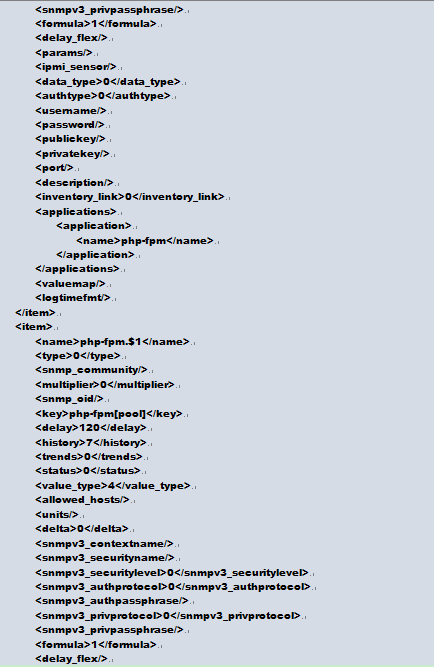 <snmpv3_privpassphrase/>
<formula>1</formula>
<delay_flex/>
<params/>
<ipmi_sensor/>
<data_type>0</data_type>
<authtype>0</authtype>
<username/>
<password/>
<publickey/>
<privatekey/>
<port/>
<description/>
<inventory_link>0</inventory_link>
<applications>
<application>
<name>php-fpm</name>
</application>
</applications>
<valuemap/>
<logtimefmt/>
</item>
<item>
<name>php-fpm.$1</name>
<type>0</type>
<snmp_community/>
<multiplier>0</multiplier>
<snmp_oid/>
<key>php-fpm[pool]</key>
<delay>120</delay>
<history>7</history>
<trends>0</trends>
<status>0</status>
<value_type>4</value_type>
<allowed_hosts/>
<units/>
<delta>0</delta>
<snmpv3_contextname/>
<snmpv3_securityname/>
<snmpv3_securitylevel>0</snmpv3_securitylevel>
<snmpv3_authprotocol>0</snmpv3_authprotocol>
<snmpv3_authpassphrase/>
<snmpv3_privprotocol>0</snmpv3_privprotocol>
<snmpv3_privpassphrase/>
<formula>1</formula>
<delay_flex/>